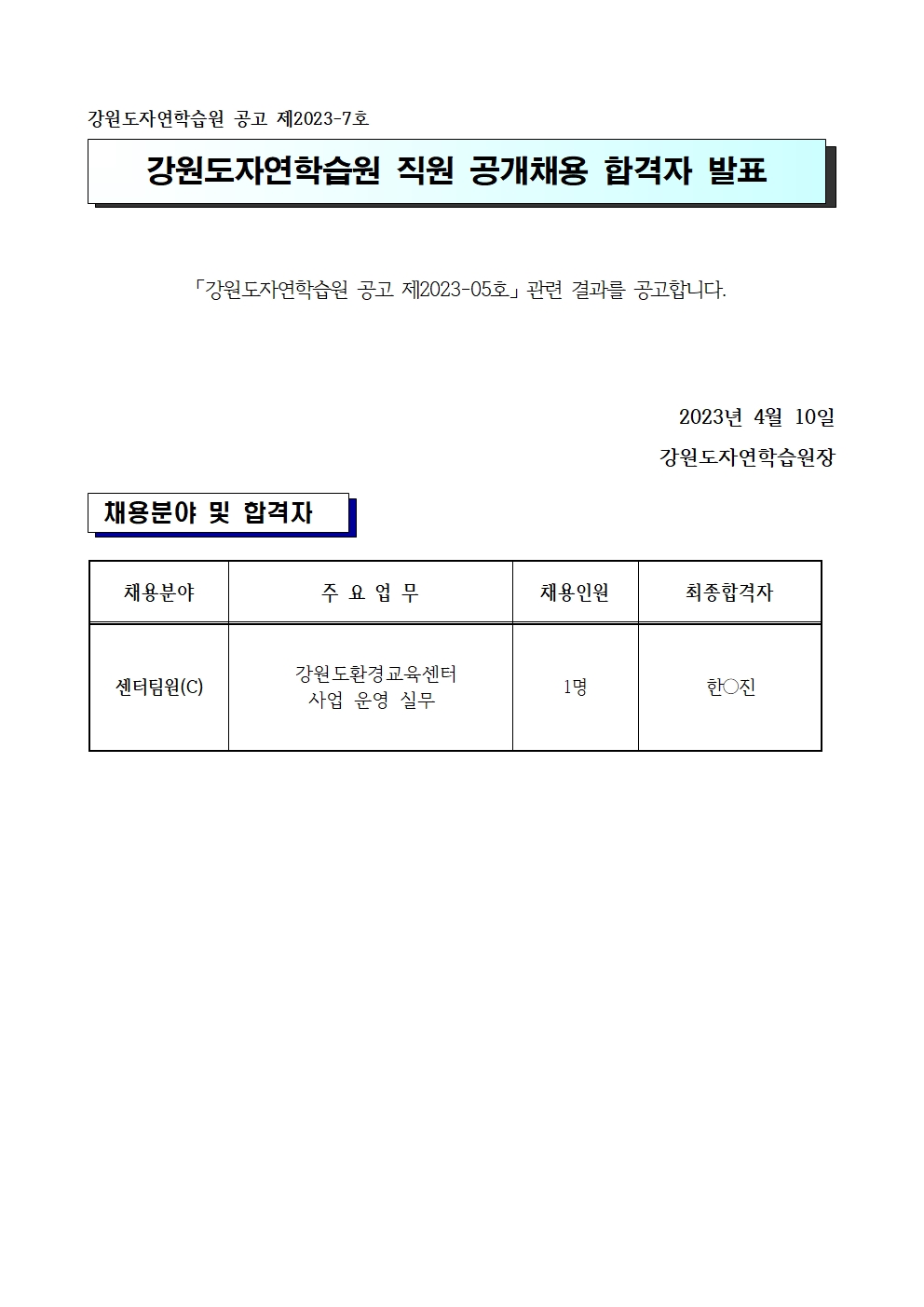 강원도자연학습원 공고 제2023-7호

강원도자연학습원 직원 공개채용 합격자 발표

「강원도자연학습원 공고 제2023-05호」 관련 결과를 공고합니다.

2023년 4월 10일

강원도자연학습원장

채용분야 및 합격자

| 채용분야 | 주 요 업 무 | 채용인원 | 최종합격자 |
|---|---|---|---|
| 센터팀원(C) | 강원도환경교육센터 사업 운영 실무 | 1명 | 한○진 |